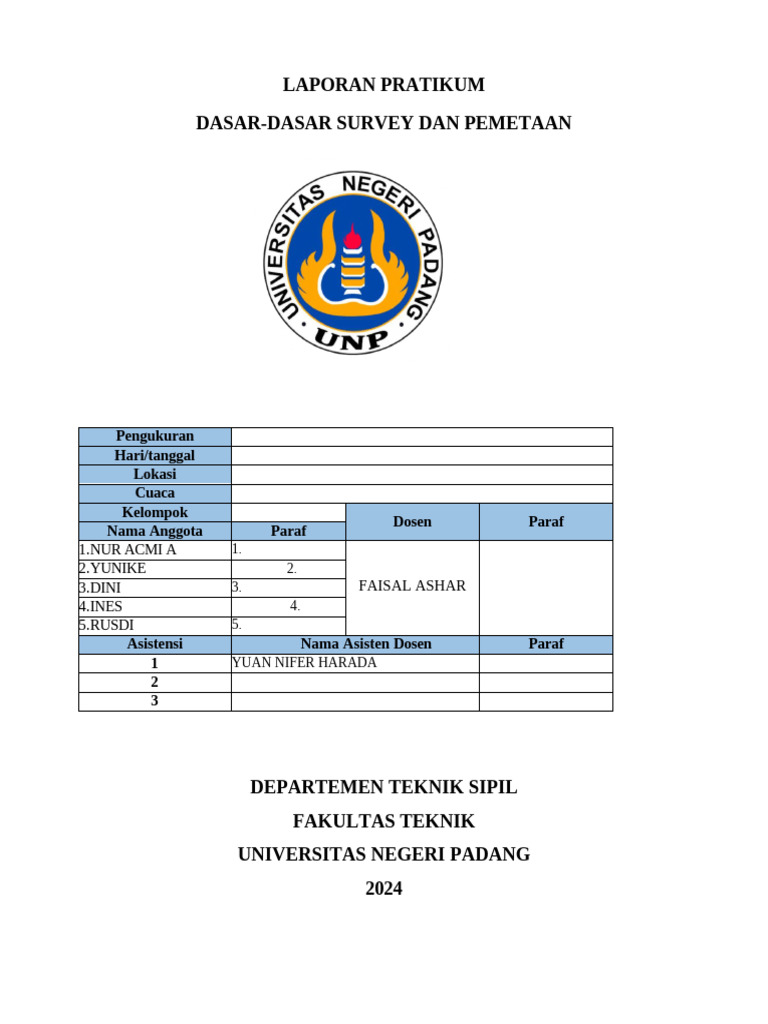 LAPORAN PRATIKUM

DASAR-DASAR SURVEY DAN PEMETAAN

UNIVERSITAS NEGERI PADANG

UNP

| Pengukuran | | | |
|---|---|---|---|
| Hari/tanggal | | | |
| Lokasi | | | |
| Cuaca | | | |
| Kelompok | | Dosen | Paraf |
| Nama Anggota | Paraf | | |
| 1.NUR ACMI A | 1. | FAISAL ASHAR | |
| 2.YUNIKE | 2. | | |
| 3.DINI | 3. | | |
| 4.INES | 4. | | |
| 5.RUSDI | 5. | | |
| Asistensi | Nama Asisten Dosen | | Paraf |
| 1 | YUAN NIFER HARADA | | |
| 2 | | | |
| 3 | | | |

DEPARTEMEN TEKNIK SIPIL

FAKULTAS TEKNIK

UNIVERSITAS NEGERI PADANG

2024